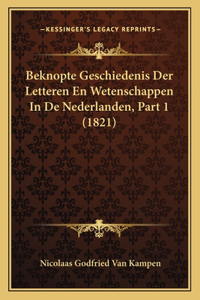 —KESSINGER'S LEGACY REPRINTS—

Beknopte Geschiedenis Der Letteren En Wetenschappen In De Nederlanden, Part 1 (1821)

Nicolaas Godfried Van Kampen